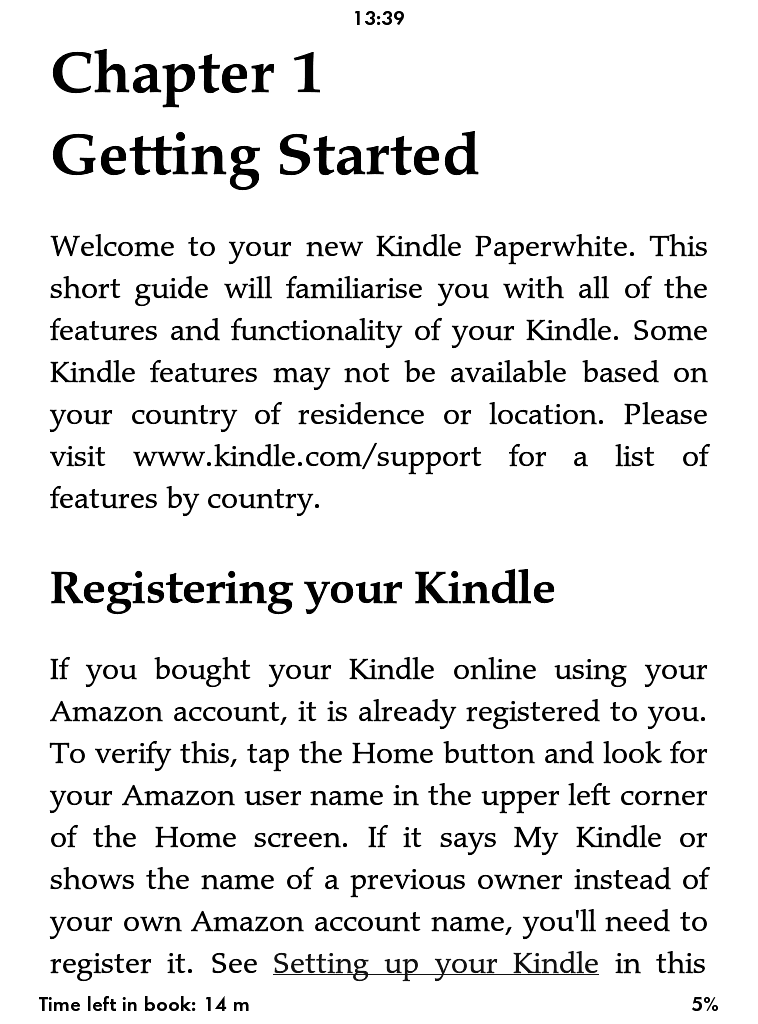 13:39

Chapter 1
Getting Started

Welcome to your new Kindle Paperwhite. This short guide will familiarise you with all of the features and functionality of your Kindle. Some Kindle features may not be available based on your country of residence or location. Please visit www.kindle.com/support for a list of features by country.

Registering your Kindle

If you bought your Kindle online using your Amazon account, it is already registered to you. To verify this, tap the Home button and look for your Amazon user name in the upper left corner of the Home screen. If it says My Kindle or shows the name of a previous owner instead of your own Amazon account name, you'll need to register it. See Setting up your Kindle in this

Time left in book: 14 m

5%